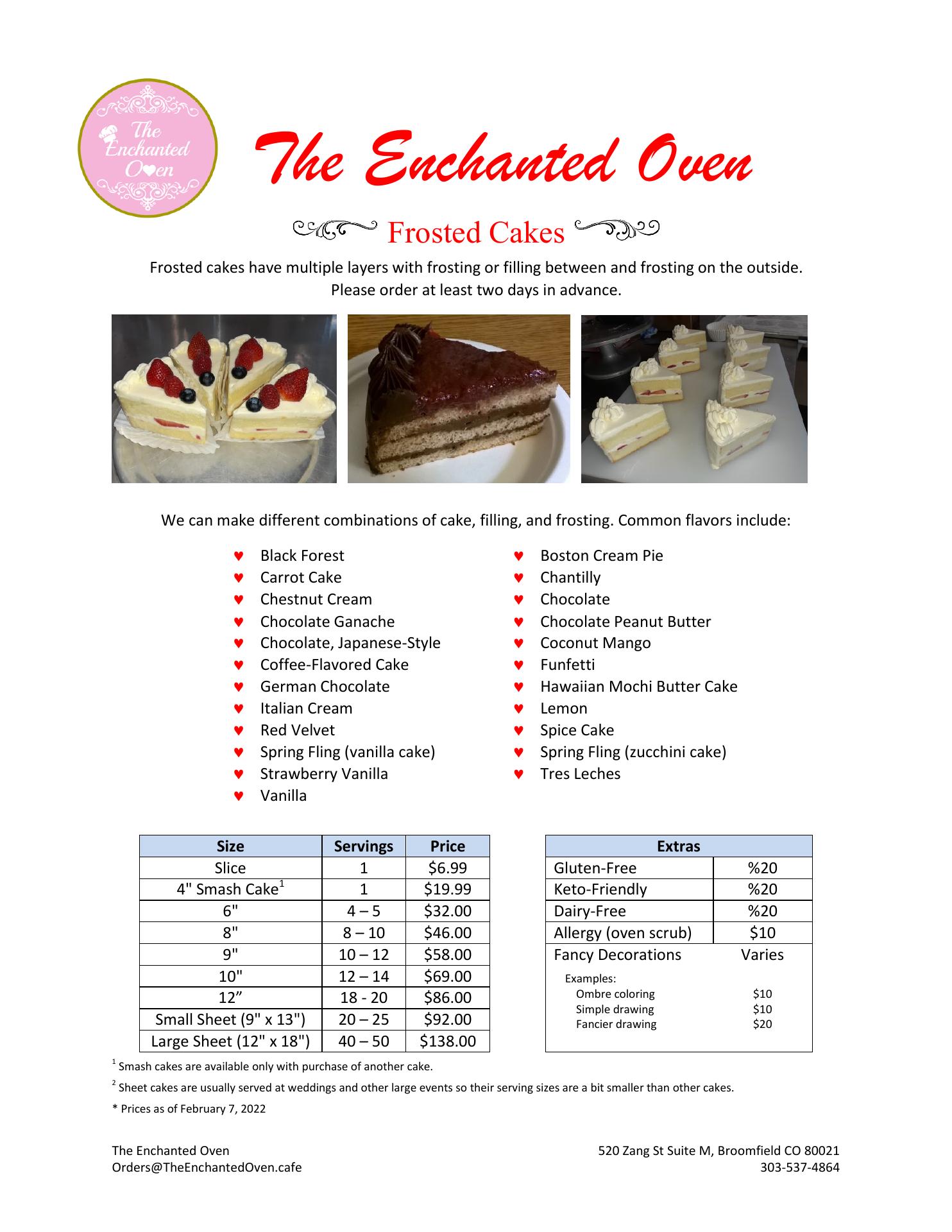 The Enchanted Oven

The Enchanted Oven

Frosted Cakes

Frosted cakes have multiple layers with frosting or filling between and frosting on the outside. Please order at least two days in advance.

We can make different combinations of cake, filling, and frosting. Common flavors include:

♥ Black Forest
♥ Carrot Cake
♥ Chestnut Cream
♥ Chocolate Ganache
♥ Chocolate, Japanese-Style
♥ Coffee-Flavored Cake
♥ German Chocolate
♥ Italian Cream
♥ Red Velvet
♥ Spring Fling (vanilla cake)
♥ Strawberry Vanilla
♥ Vanilla

♥ Boston Cream Pie
♥ Chantilly
♥ Chocolate
♥ Chocolate Peanut Butter
♥ Coconut Mango
♥ Funfetti
♥ Hawaiian Mochi Butter Cake
♥ Lemon
♥ Spice Cake
♥ Spring Fling (zucchini cake)
♥ Tres Leches

| Size | Servings | Price |
|---|---|---|
| Slice | 1 | $6.99 |
| 4" Smash Cake$^{1}$ | 1 | $19.99 |
| 6" | 4 – 5 | $32.00 |
| 8" | 8 – 10 | $46.00 |
| 9" | 10 – 12 | $58.00 |
| 10" | 12 – 14 | $69.00 |
| 12” | 18 - 20 | $86.00 |
| Small Sheet (9" x 13") | 20 – 25 | $92.00 |
| Large Sheet (12" x 18") | 40 – 50 | $138.00 |

| Extras | |
|---|---|
| Gluten-Free | %20 |
| Keto-Friendly | %20 |
| Dairy-Free | %20 |
| Allergy (oven scrub) | $10 |
| Fancy Decorations | Varies |
| Examples: | |
| Ombre coloring | $10 |
| Simple drawing | $10 |
| Fancier drawing | $20 |

$^{1}$ Smash cakes are available only with purchase of another cake.

$^{2}$ Sheet cakes are usually served at weddings and other large events so their serving sizes are a bit smaller than other cakes.

* Prices as of February 7, 2022

The Enchanted Oven
Orders@TheEnchantedOven.cafe

520 Zang St Suite M, Broomfield CO 80021
303-537-4864